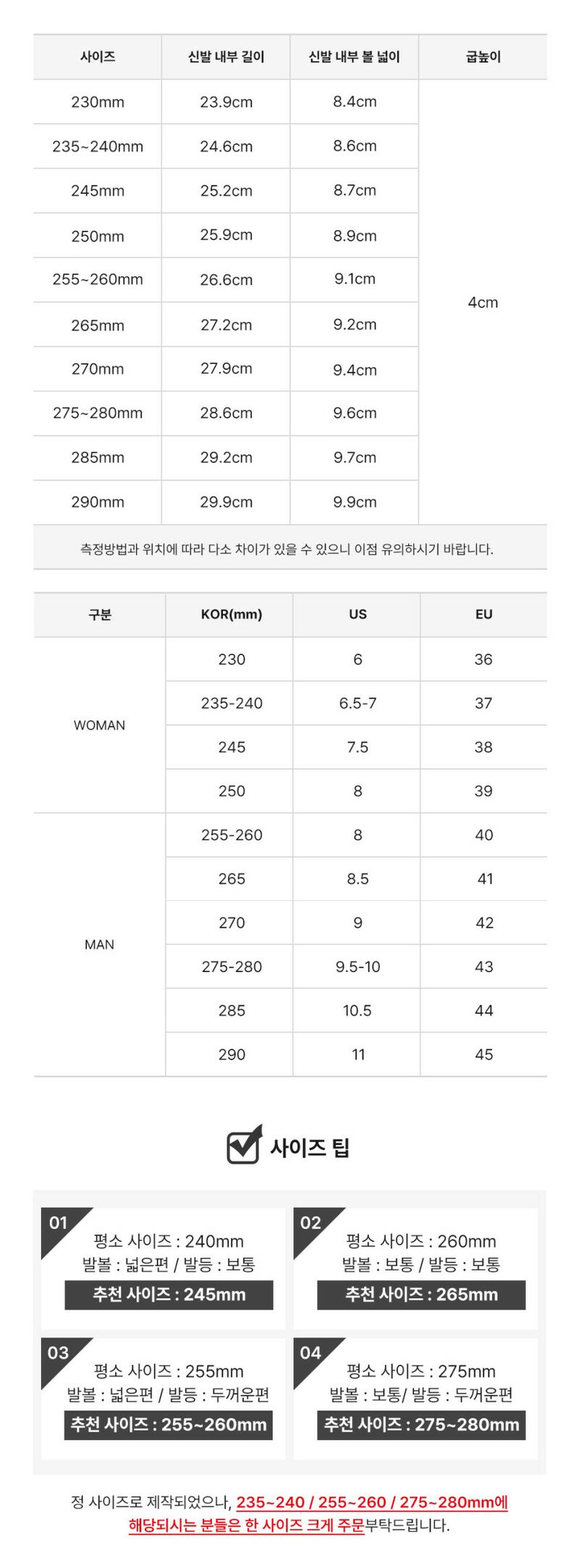 | 사이즈 | 신발 내부 길이 | 신발 내부 볼 넓이 | 굽높이 |
|---|---|---|---|
| 230mm | 23.9cm | 8.4cm | 4cm |
| 235~240mm | 24.6cm | 8.6cm | |
| 245mm | 25.2cm | 8.7cm | |
| 250mm | 25.9cm | 8.9cm | |
| 255~260mm | 26.6cm | 9.1cm | |
| 265mm | 27.2cm | 9.2cm | |
| 270mm | 27.9cm | 9.4cm | |
| 275~280mm | 28.6cm | 9.6cm | |
| 285mm | 29.2cm | 9.7cm | |
| 290mm | 29.9cm | 9.9cm | |

측정방법과 위치에 따라 다소 차이가 있을 수 있으니 이점 유의하시기 바랍니다.

| 구분 | KOR(mm) | US | EU |
|---|---|---|---|
| WOMAN | 230 | 6 | 36 |
| | 235-240 | 6.5-7 | 37 |
| | 245 | 7.5 | 38 |
| | 250 | 8 | 39 |
| MAN | 255-260 | 8 | 40 |
| | 265 | 8.5 | 41 |
| | 270 | 9 | 42 |
| | 275-280 | 9.5-10 | 43 |
| | 285 | 10.5 | 44 |
| | 290 | 11 | 45 |

사이즈 팁

01
평소 사이즈 : 240mm
발볼 : 넓은편 / 발등 : 보통
추천 사이즈 : 245mm

02
평소 사이즈 : 260mm
발볼 : 보통 / 발등 : 보통
추천 사이즈 : 265mm

03
평소 사이즈 : 255mm
발볼 : 넓은편 / 발등 : 두꺼운편
추천 사이즈 : 255~260mm

04
평소 사이즈 : 275mm
발볼 : 보통/ 발등 : 두꺼운편
추천 사이즈 : 275~280mm

정 사이즈로 제작되었으나, 235~240 / 255~260 / 275~280mm에 해당되시는 분들은 한 사이즈 크게 주문부탁드립니다.